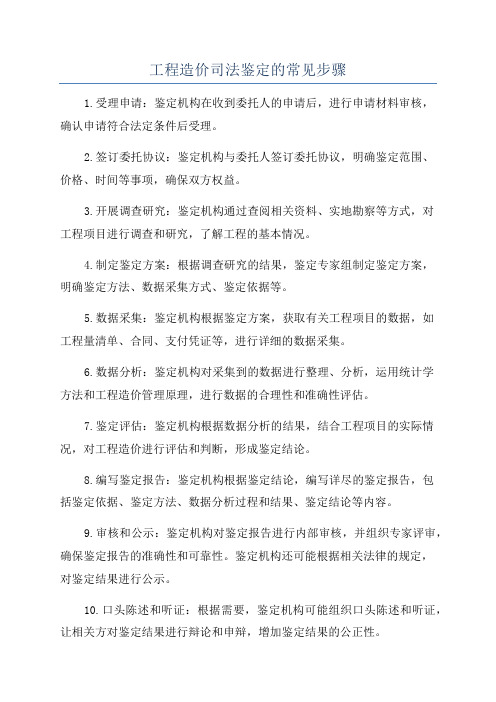 工程造价司法鉴定的常见步骤

1.受理申请：鉴定机构在收到委托人的申请后，进行申请材料审核，确认申请符合法定条件后受理。

2.签订委托协议：鉴定机构与委托人签订委托协议，明确鉴定范围、价格、时间等事项，确保双方权益。

3.开展调查研究：鉴定机构通过查阅相关资料、实地勘察等方式，对工程项目进行调查和研究，了解工程的基本情况。

4.制定鉴定方案：根据调查研究的结果，鉴定专家组制定鉴定方案，明确鉴定方法、数据采集方式、鉴定依据等。

5.数据采集：鉴定机构根据鉴定方案，获取有关工程项目的数据，如工程量清单、合同、支付凭证等，进行详细的数据采集。

6.数据分析：鉴定机构对采集到的数据进行整理、分析，运用统计学方法和工程造价管理原理，进行数据的合理性和准确性评估。

7.鉴定评估：鉴定机构根据数据分析的结果，结合工程项目的实际情况，对工程造价进行评估和判断，形成鉴定结论。

8.编写鉴定报告：鉴定机构根据鉴定结论，编写详尽的鉴定报告，包括鉴定依据、鉴定方法、数据分析过程和结果、鉴定结论等内容。

9.审核和公示：鉴定机构对鉴定报告进行内部审核，并组织专家评审，确保鉴定报告的准确性和可靠性。鉴定机构还可能根据相关法律的规定，对鉴定结果进行公示。

10.口头陈述和听证：根据需要，鉴定机构可能组织口头陈述和听证，让相关方对鉴定结果进行辩论和申辩，增加鉴定结果的公正性。